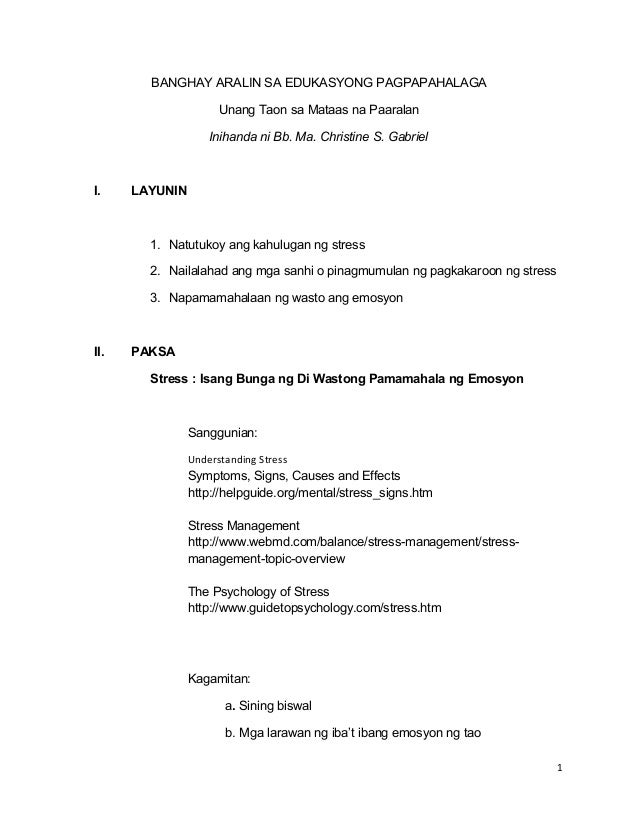 BANGHAY ARALIN SA EDUKASYONG PAGPAPAHALAGA

Unang Taon sa Mataas na Paaralan

Inihanda ni Bb. Ma. Christine S. Gabriel

I. LAYUNIN

1. Natutukoy ang kahulugan ng stress

2. Nailalahad ang mga sanhi o pinagmumulan ng pagkakaroon ng stress

3. Napamamahalaan ng wasto ang emosyon

II. PAKSA

Stress : Isang Bunga ng Di Wastong Pamamahala ng Emosyon

Sanggunian:

Understanding Stress
Symptoms, Signs, Causes and Effects
http://helpguide.org/mental/stress_signs.htm

Stress Management
http://www.webmd.com/balance/stress-management/stress-management-topic-overview

The Psychology of Stress
http://www.guidetopsychology.com/stress.htm

Kagamitan:

a. Sining biswal

b. Mga larawan ng iba't ibang emosyon ng tao

1